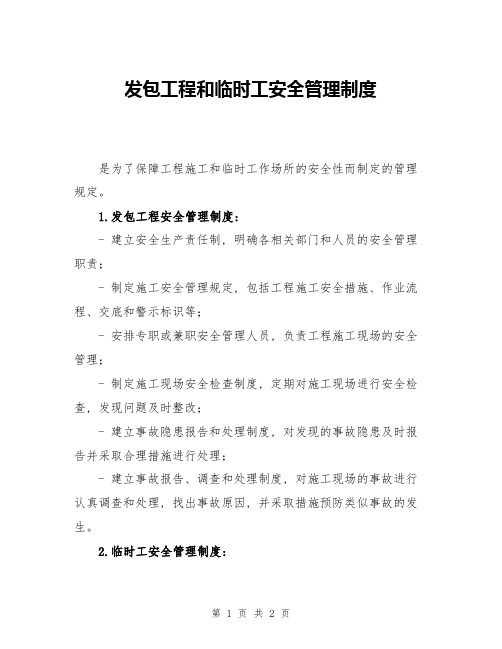 发包工程和临时工安全管理制度

是为了保障工程施工和临时工作场所的安全性而制定的管理规定。

1.发包工程安全管理制度:

- 建立安全生产责任制，明确各相关部门和人员的安全管理职责;

- 制定施工安全管理规定，包括工程施工安全措施、作业流程、交底和警示标识等;

- 安排专职或兼职安全管理人员，负责工程施工现场的安全管理;

- 制定施工现场安全检查制度，定期对施工现场进行安全检查，发现问题及时整改;

- 建立事故隐患报告和处理制度，对发现的事故隐患及时报告并采取合理措施进行处理;

- 建立事故报告、调查和处理制度，对施工现场的事故进行认真调查和处理，找出事故原因，并采取措施预防类似事故的发生。

2.临时工安全管理制度:

第 1 页 共 2 页